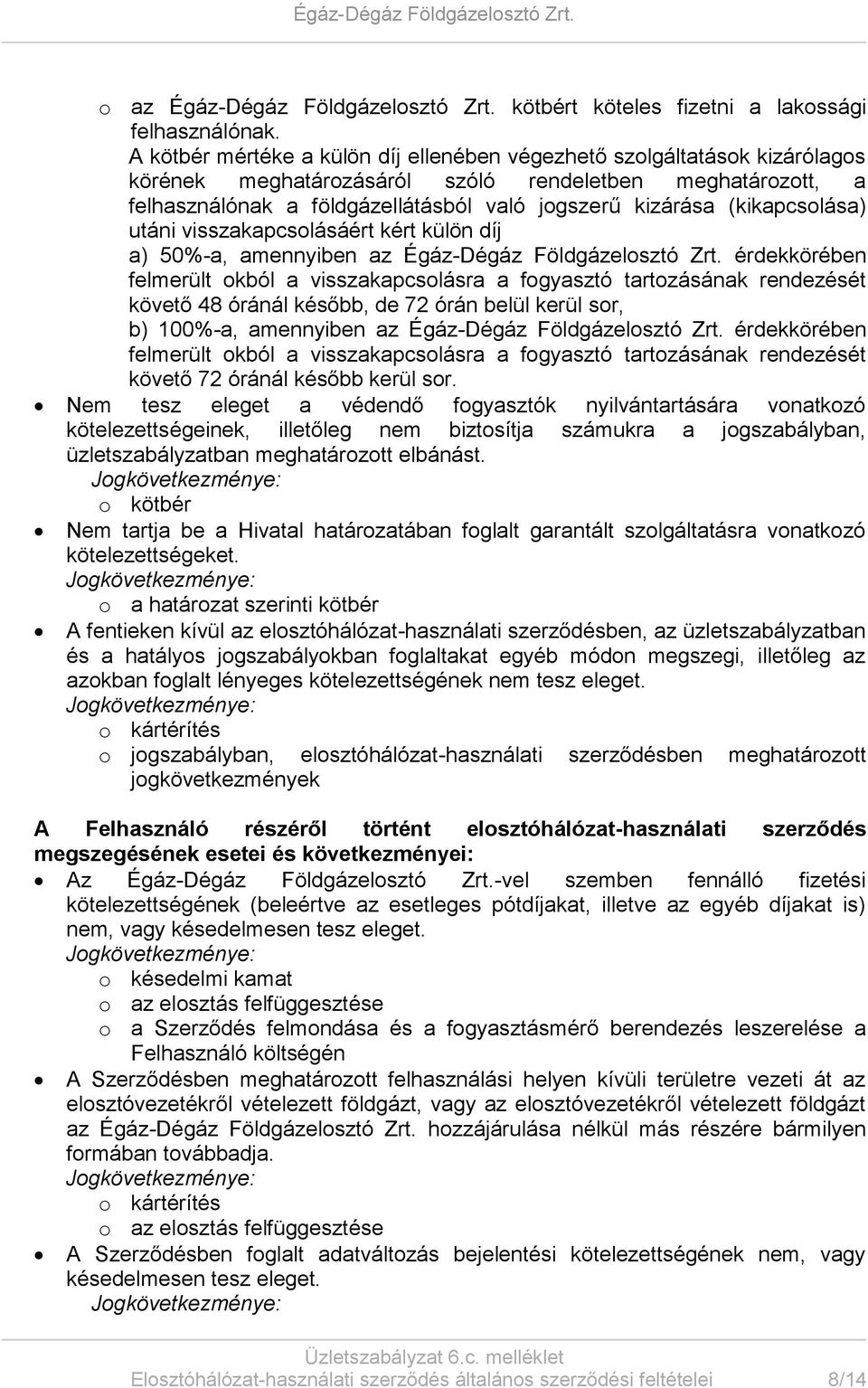 Égáz-Dégáz Földgázelosztó Zrt.

o az Égáz-Dégáz Földgázelosztó Zrt. kötbért köteles fizetni a lakossági felhasználónak.

A kötbér mértéke a külön díj ellenében végezhető szolgáltatások kizárólagos körének meghatározásáról szóló rendeletben meghatározott, a felhasználónak a földgázellátásból való jogszerű kizárása (kikapcsolása) utáni visszakapcsolásáért kért külön díj

a) 50%-a, amennyiben az Égáz-Dégáz Földgázelosztó Zrt. érdekkörében felmerült okból a visszakapcsolásra a fogyasztó tartozásának rendezését követő 48 óránál később, de 72 órán belül kerül sor,

b) 100%-a, amennyiben az Égáz-Dégáz Földgázelosztó Zrt. érdekkörében felmerült okból a visszakapcsolásra a fogyasztó tartozásának rendezését követő 72 óránál később kerül sor.

• Nem tesz eleget a védendő fogyasztók nyilvántartására vonatkozó kötelezettségeinek, illetőleg nem biztosítja számukra a jogszabályban, üzletszabályzatban meghatározott elbánást.
Jogkövetkezménye:
o kötbér

• Nem tartja be a Hivatal határozatában foglalt garantált szolgáltatásra vonatkozó kötelezettségeket.
Jogkövetkezménye:
o a határozat szerinti kötbér

• A fentieken kívül az elosztóhálózat-használati szerződésben, az üzletszabályzatban és a hatályos jogszabályokban foglaltakat egyéb módon megszegi, illetőleg az azokban foglalt lényeges kötelezettségének nem tesz eleget.
Jogkövetkezménye:
o kártérítés
o jogszabályban, elosztóhálózat-használati szerződésben meghatározott jogkövetkezmények

A Felhasználó részéről történt elosztóhálózat-használati szerződés megszegésének esetei és következményei:

• Az Égáz-Dégáz Földgázelosztó Zrt.-vel szemben fennálló fizetési kötelezettségének (beleértve az esetleges pótdíjakat, illetve az egyéb díjakat is) nem, vagy késedelmesen tesz eleget.
Jogkövetkezménye:
o késedelmi kamat
o az elosztás felfüggesztése
o a Szerződés felmondása és a fogyasztásmérő berendezés leszerelése a Felhasználó költségén

• A Szerződésben meghatározott felhasználási helyen kívüli területre vezeti át az elosztóvezetékről vételezett földgázt, vagy az elosztóvezetékről vételezett földgázt az Égáz-Dégáz Földgázelosztó Zrt. hozzájárulása nélkül más részére bármilyen formában továbbadja.
Jogkövetkezménye:
o kártérítés
o az elosztás felfüggesztése

• A Szerződésben foglalt adatváltozás bejelentési kötelezettségének nem, vagy késedelmesen tesz eleget.
Jogkövetkezménye:

Üzletszabályzat 6.c. melléklet
Elosztóhálózat-használati szerződés általános szerződési feltételei 8/14